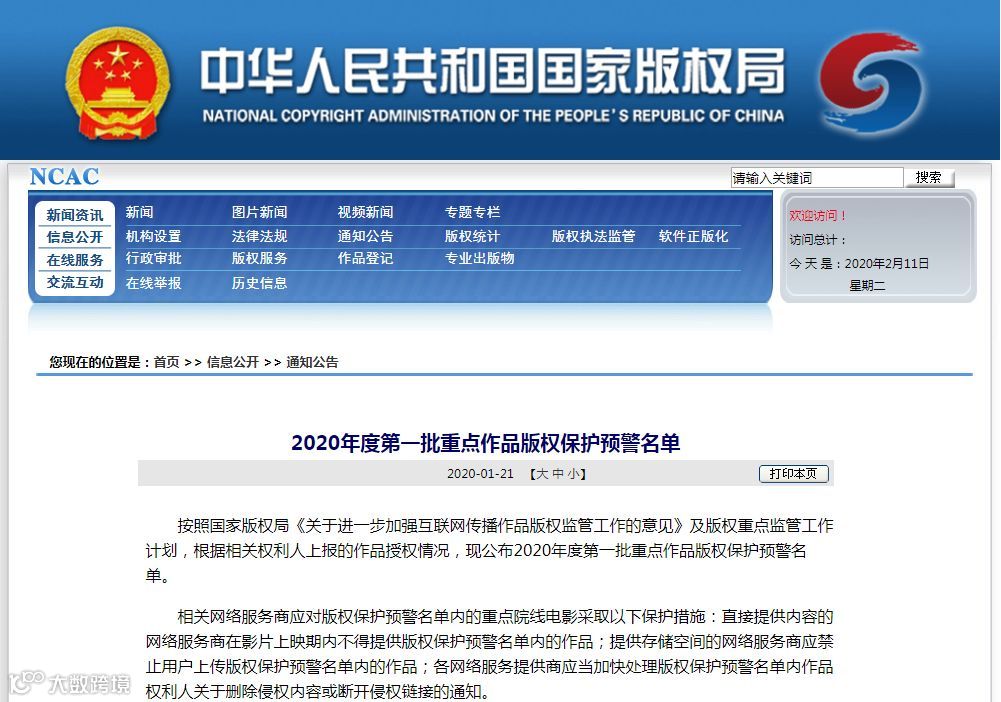 中华人民共和国国家版权局
NATIONAL COPYRIGHT ADMINISTRATION OF THE PEOPLE'S REPUBLIC OF CHINA

NCAC

请输入关键词 搜索

新闻资讯
信息公开
在线服务
交流互动

新闻 图片新闻 视频新闻 专题专栏
机构设置 法律法规 通知公告 版权统计 版权执法监管 软件正版化
行政审批 版权服务 作品登记 专业出版物
在线举报 历史信息

欢迎访问！
访问总计：
今 天 是：2020年2月11日
星期二

您现在的位置是：首页 >> 信息公开 >> 通知公告

2020年度第一批重点作品版权保护预警名单

2020-01-21 【大 中 小】 打印本页

按照国家版权局《关于进一步加强互联网传播作品版权监管工作的意见》及版权重点监管工作计划，根据相关权利人上报的作品授权情况，现公布2020年度第一批重点作品版权保护预警名单。

相关网络服务商应对版权保护预警名单内的重点院线电影采取以下保护措施：直接提供内容的网络服务商在影片上映期内不得提供版权保护预警名单内的作品；提供存储空间的网络服务商应禁止用户上传版权保护预警名单内的作品；各网络服务提供商应当加快处理版权保护预警名单内作品权利人关于删除侵权内容或断开侵权链接的通知。

大数跨境